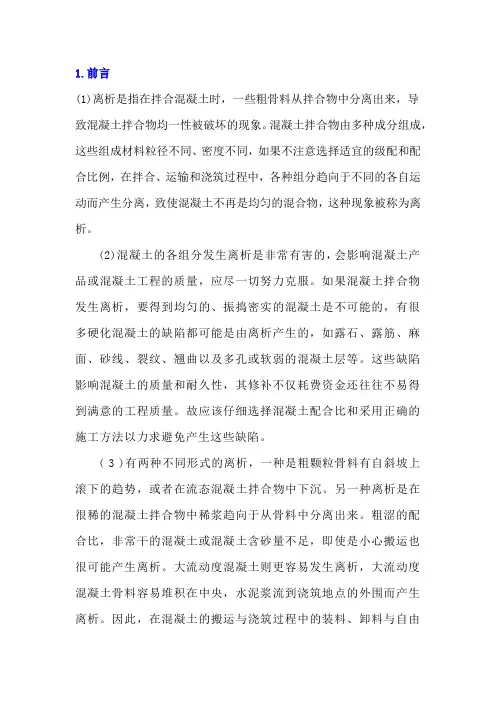 1.前言

(1)离析是指在拌合混凝土时，一些粗骨料从拌合物中分离出来，导致混凝土拌合物均一性被破坏的现象。混凝土拌合物由多种成分组成，这些组成材料粒径不同、密度不同，如果不注意选择适宜的级配和配合比例，在拌合、运输和浇筑过程中，各种组分趋向于不同的各自运动而产生分离，致使混凝土不再是均匀的混合物，这种现象被称为离析。

(2)混凝土的各组分发生离析是非常有害的，会影响混凝土产品或混凝土工程的质量，应尽一切努力克服。如果混凝土拌合物发生离析，要得到均匀的、振捣密实的混凝土是不可能的，有很多硬化混凝土的缺陷都可能是由离析产生的，如露石、露筋、麻面、砂线、裂纹、翘曲以及多孔或软弱的混凝土层等。这些缺陷影响混凝土的质量和耐久性，其修补不仅耗费资金还往往不易得到满意的工程质量。故应该仔细选择混凝土配合比和采用正确的施工方法以力求避免产生这些缺陷。

（3）有两种不同形式的离析，一种是粗颗粒骨料有自斜坡上滚下的趋势，或者在流态混凝土拌合物中下沉。另一种离析是在很稀的混凝土拌合物中稀浆趋向于从骨料中分离出来。粗涩的配合比，非常干的混凝土或混凝土含砂量不足，即使是小心搬运也很可能产生离析。大流动度混凝土则更容易发生离析，大流动度混凝土骨料容易堆积在中央，水泥浆流到浇筑地点的外围而产生离析。因此，在混凝土的搬运与浇筑过程中的装料、卸料与自由